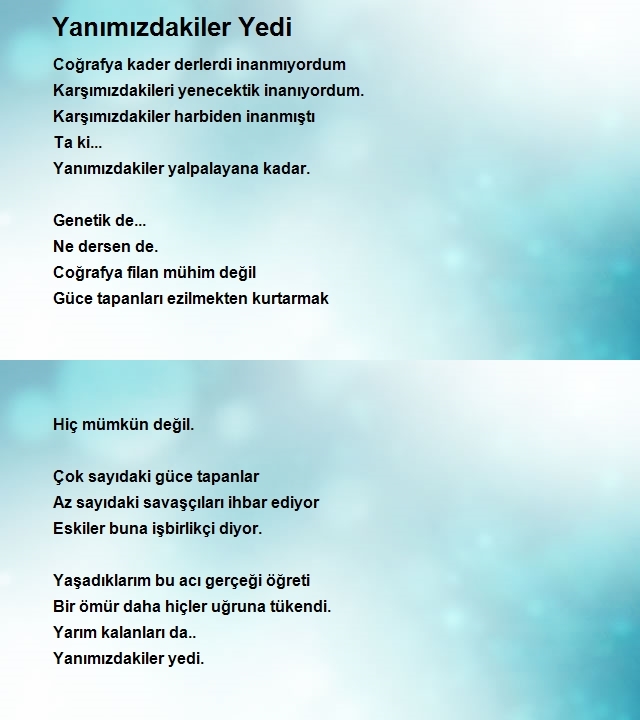 Yanımızdakiler Yedi

Coğrafya kader derlerdi inanmıyordum
Karşımızdakileri yenecektik inanıyordum.
Karşımızdakiler harbiden inanmıştı
Ta ki...
Yanımızdakiler yalpalayana kadar.

Genetik de...
Ne dersen de.
Coğrafya filan mühim değil
Güce tapanları ezilmekten kurtarmak

Hiç mümkün değil.

Çok sayıdaki güce tapanlar
Az sayıdaki savaşçıları ihbar ediyor
Eskiler buna işbirlikçi diyor.

Yaşadıklarım bu acı gerçeği öğreti
Bir ömür daha hiçler uğruna tükendi.
Yarım kalanları da..
Yanımızdakiler yedi.